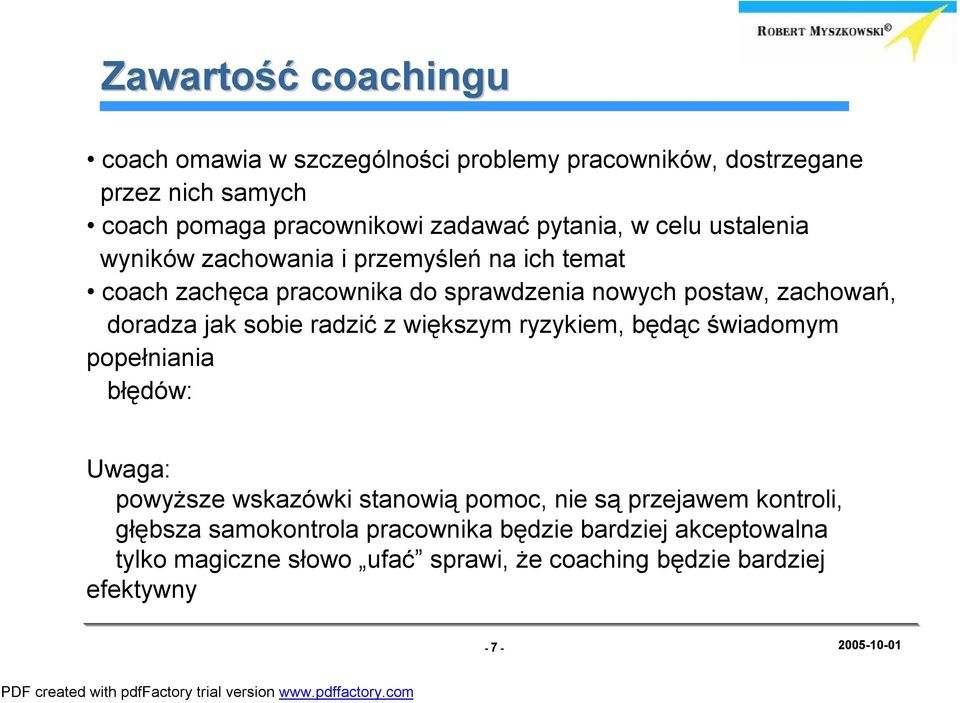 ROBERT MYSZKOWSKI©

Zawartość coachingu

• coach omawia w szczególności problemy pracowników, dostrzegane przez nich samych
• coach pomaga pracownikowi zadawać pytania, w celu ustalenia wyników zachowania i przemyśleń na ich temat
• coach zachęca pracownika do sprawdzenia nowych postaw, zachowań, doradza jak sobie radzić z większym ryzykiem, będąc świadomym popełniania błędów:

Uwaga:
powyższe wskazówki stanowią pomoc, nie są przejawem kontroli, głębsza samokontrola pracownika będzie bardziej akceptowalna tylko magiczne słowo „ufać” sprawi, że coaching będzie bardziej efektywny

- 7 -

2005-10-01

PDF created with pdfFactory trial version www.pdffactory.com